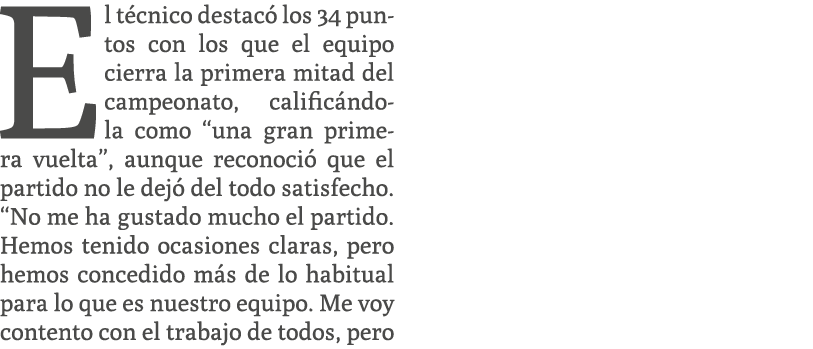 El técnico destacó los 34 puntos con los que el equipo cierra la primera mitad del campeonato, calificándola como “una gran primera vuelta”, aunque reconoció que el partido no le dejó del todo satisfecho. “No me ha gustado mucho el partido. Hemos tenido ocasiones claras, pero hemos concedido más de lo habitual para lo que es nuestro equipo. Me voy contento con el trabajo de todos, pero